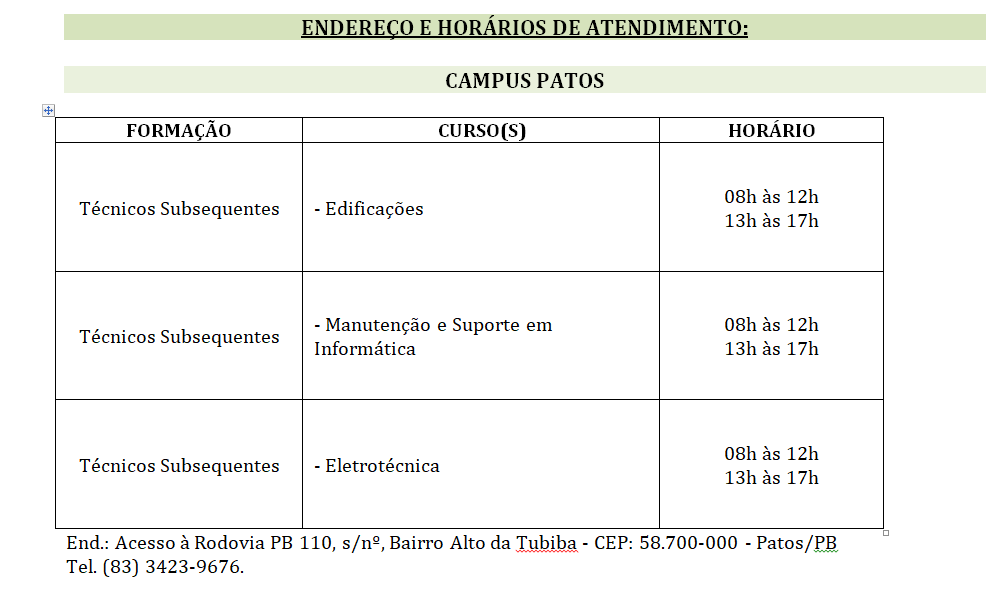 ENDEREÇO E HORÁRIOS DE ATENDIMENTO:

CAMPUS PATOS

| FORMAÇÃO | CURSO(S) | HORÁRIO |
|---|---|---|
| Técnicos Subsequentes | - Edificações | 08h às 12h 13h às 17h |
| Técnicos Subsequentes | - Manutenção e Suporte em Informática | 08h às 12h 13h às 17h |
| Técnicos Subsequentes | - Eletrotécnica | 08h às 12h 13h às 17h |

End.: Acesso à Rodovia PB 110, s/nº, Bairro Alto da Tubiba - CEP: 58.700-000 - Patos/PB
Tel. (83) 3423-9676.